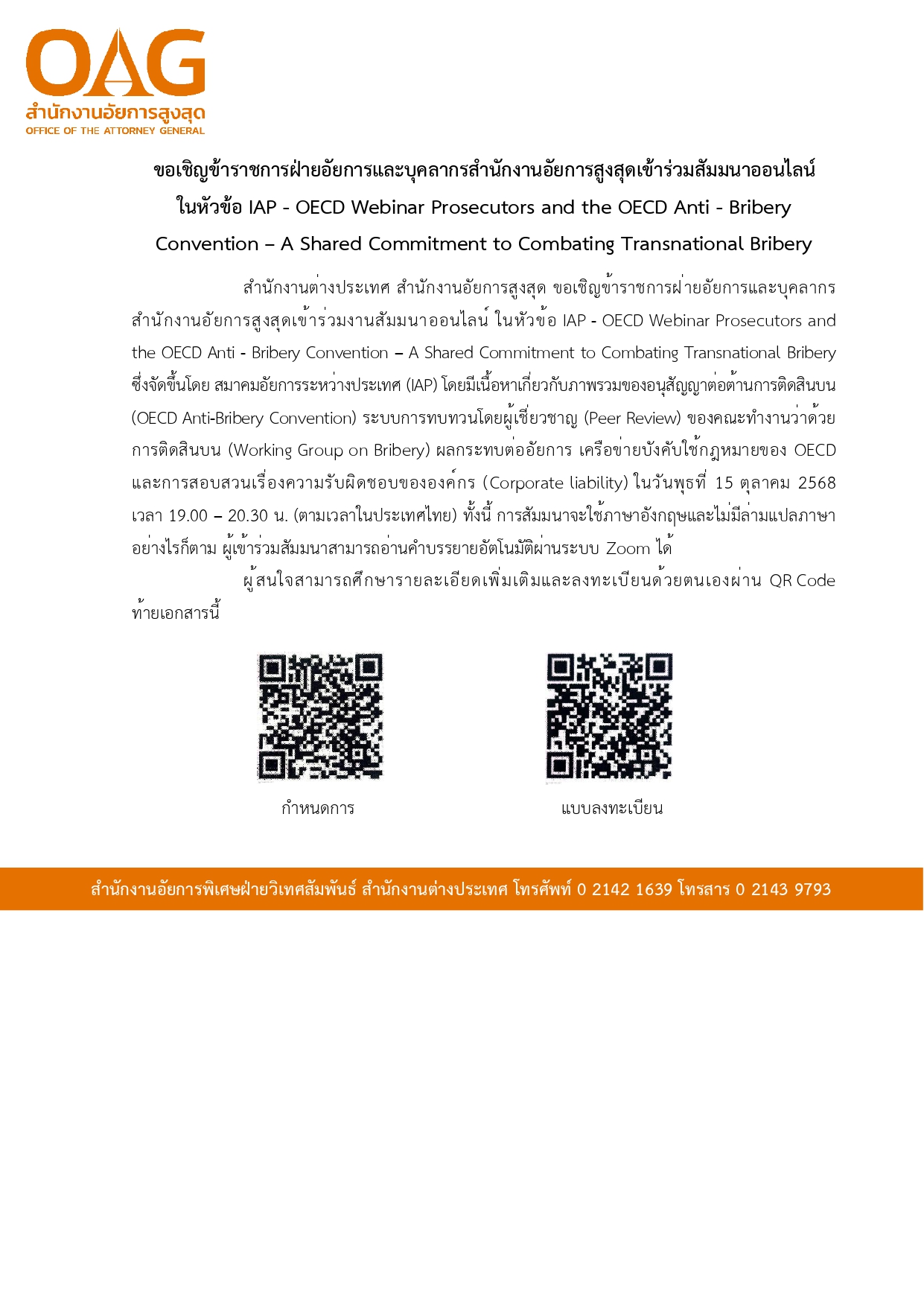 OAG
สำนักงานอัยการสูงสุด
OFFICE OF THE ATTORNEY GENERAL

ขอเชิญข้าราชการฝ่ายอัยการและบุคลากรสำนักงานอัยการสูงสุดเข้าร่วมสัมมนาออนไลน์ ในหัวข้อ IAP - OECD Webinar Prosecutors and the OECD Anti - Bribery Convention – A Shared Commitment to Combating Transnational Bribery

สำนักงานต่างประเทศ สำนักงานอัยการสูงสุด ขอเชิญข้าราชการฝ่ายอัยการและบุคลากรสำนักงานอัยการสูงสุดเข้าร่วมงานสัมมนาออนไลน์ ในหัวข้อ IAP - OECD Webinar Prosecutors and the OECD Anti - Bribery Convention – A Shared Commitment to Combating Transnational Bribery ซึ่งจัดขึ้นโดย สมาคมอัยการระหว่างประเทศ (IAP) โดยมีเนื้อหาเกี่ยวกับภาพรวมของอนุสัญญาต่อต้านการติดสินบน (OECD Anti-Bribery Convention) ระบบการทบทวนโดยผู้เชี่ยวชาญ (Peer Review) ของคณะทำงานว่าด้วยการติดสินบน (Working Group on Bribery) ผลกระทบต่ออัยการ เครือข่ายบังคับใช้กฎหมายของ OECD และการสอบสวนเรื่องความรับผิดชอบขององค์กร (Corporate liability) ในวันพุธที่ 15 ตุลาคม 2568 เวลา 19.00 – 20.30 น. (ตามเวลาในประเทศไทย) ทั้งนี้ การสัมมนาจะใช้ภาษาอังกฤษและไม่มีล่ามแปลภาษา อย่างไรก็ตาม ผู้เข้าร่วมสัมมนาสามารถอ่านคำบรรยายอัตโนมัติผ่านระบบ Zoom ได้

ผู้สนใจสามารถศึกษารายละเอียดเพิ่มเติมและลงทะเบียนด้วยตนเองผ่าน QR Code ท้ายเอกสารนี้

กำหนดการ

แบบลงทะเบียน

สำนักงานอัยการพิเศษฝ่ายวิเทศสัมพันธ์ สำนักงานต่างประเทศ โทรศัพท์ 0 2142 1639 โทรสาร 0 2143 9793